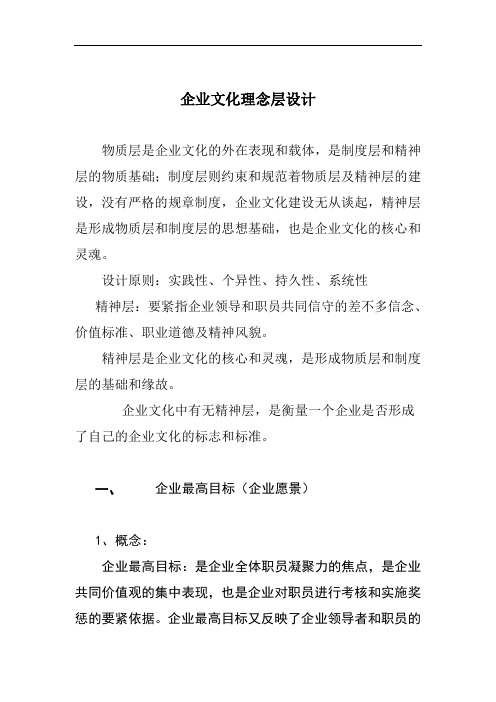 企业文化理念层设计

物质层是企业文化的外在表现和载体，是制度层和精神层的物质基础；制度层则约束和规范着物质层及精神层的建设，没有严格的规章制度，企业文化建设无从谈起，精神层是形成物质层和制度层的思想基础，也是企业文化的核心和灵魂。

设计原则：实践性、个异性、持久性、系统性

精神层：要紧指企业领导和职员共同信守的差不多信念、价值标准、职业道德及精神风貌。

精神层是企业文化的核心和灵魂，是形成物质层和制度层的基础和缘故。

企业文化中有无精神层，是衡量一个企业是否形成了自己的企业文化的标志和标准。

一、 企业最高目标（企业愿景）

1、概念：

企业最高目标：是企业全体职员凝聚力的焦点，是企业共同价值观的集中表现，也是企业对职员进行考核和实施奖惩的要紧依据。企业最高目标又反映了企业领导者和职员的